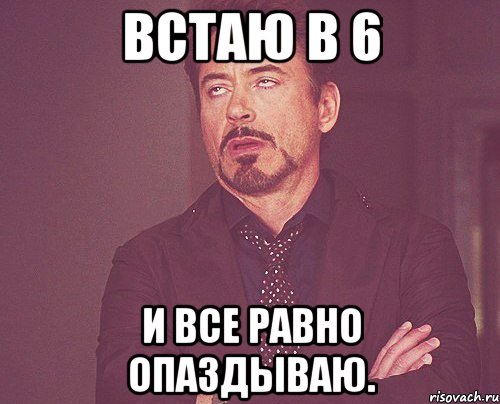 ВСТАЮ В 6

И ВСЕ РАВНО ОПАЗДЫВАЮ.

risovach.ru